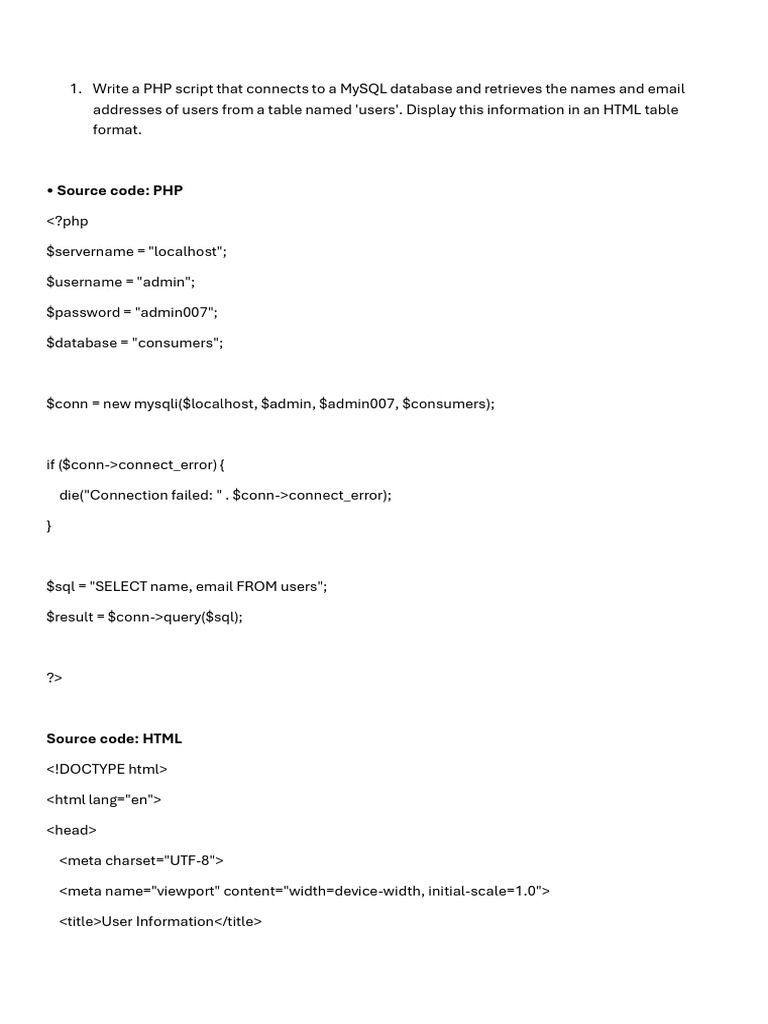 1. Write a PHP script that connects to a MySQL database and retrieves the names and email addresses of users from a table named 'users'. Display this information in an HTML table format.

• Source code: PHP

<?php

$servername = "localhost";

$username = "admin";

$password = "admin007";

$database = "consumers";

$conn = new mysqli($localhost, $admin, $admin007, $consumers);

if ($conn->connect_error) {

die("Connection failed: " . $conn->connect_error);

}

$sql = "SELECT name, email FROM users";

$result = $conn->query($sql);

?>

Source code: HTML

<!DOCTYPE html>

<html lang="en">

<head>

<meta charset="UTF-8">

<meta name="viewport" content="width=device-width, initial-scale=1.0">

<title>User Information</title>